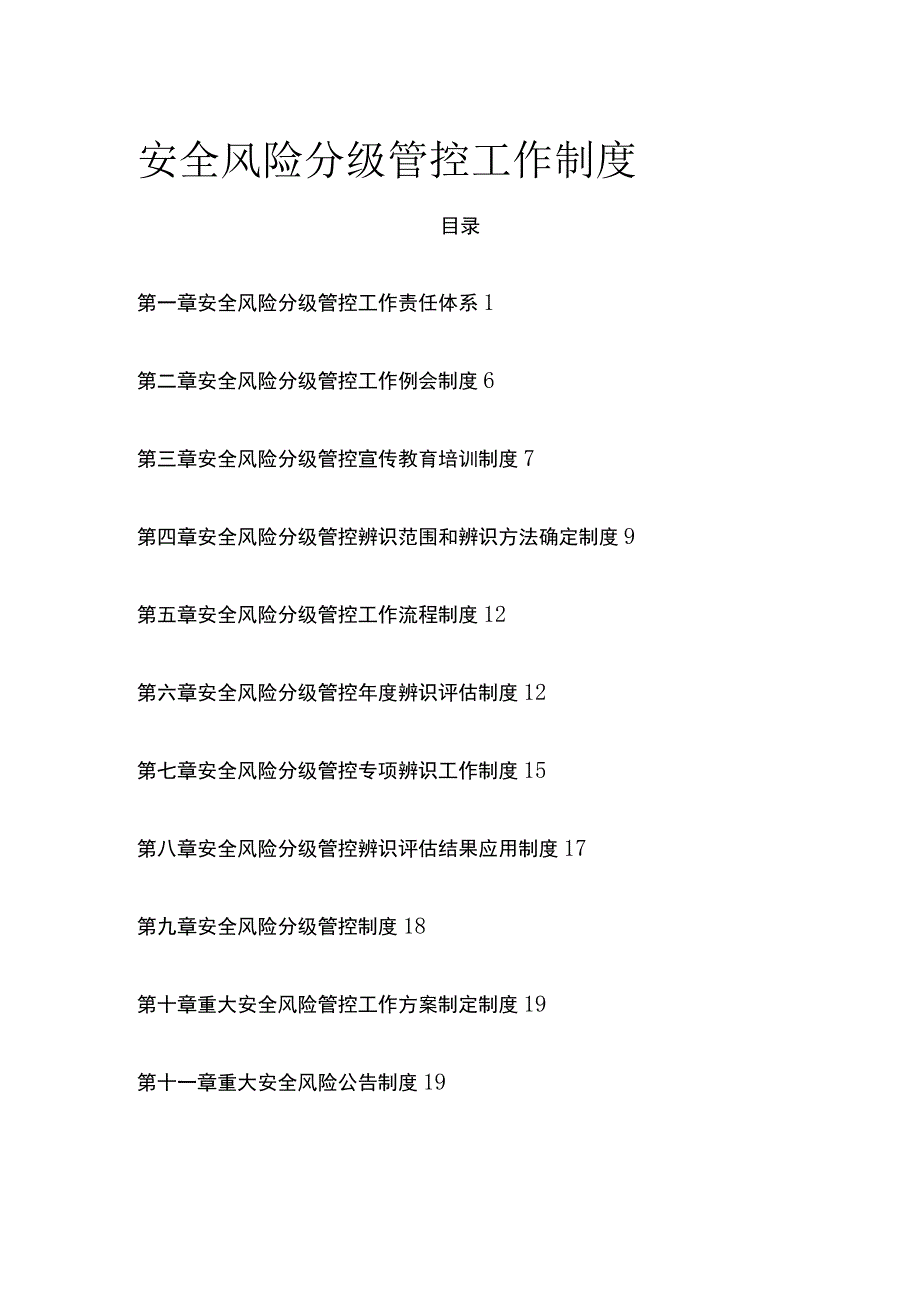 安全风险分级管控工作制度

目录

第一章安全风险分级管控工作责任体系 1

第二章安全风险分级管控工作例会制度 6

第三章安全风险分级管控宣传教育培训制度 7

第四章安全风险分级管控辨识范围和辨识方法确定制度 9

第五章安全风险分级管控工作流程制度 12

第六章安全风险分级管控年度辨识评估制度 12

第七章安全风险分级管控专项辨识工作制度 15

第八章安全风险分级管控辨识评估结果应用制度 17

第九章安全风险分级管控制度 18

第十章重大安全风险管控工作方案制定制度 19

第十一章重大安全风险公告制度 19